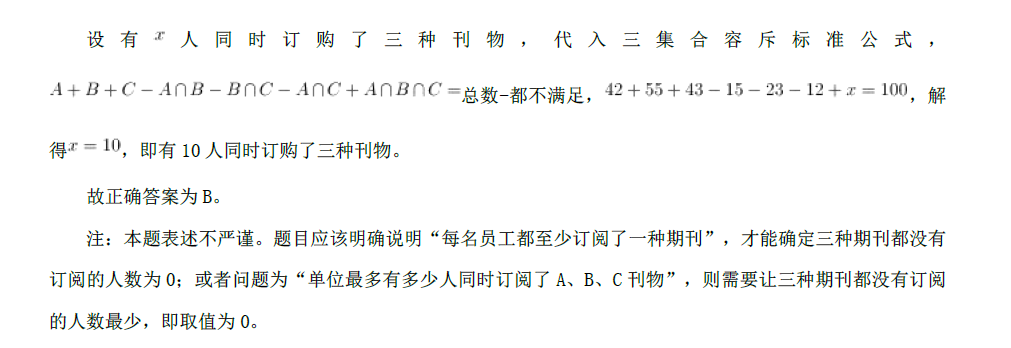 设有 $x$ 人同时订购了三种刊物，代入三集合容斥标准公式，$A+B+C-A\cap B-B\cap C-A\cap C+A\cap B\cap C=$总数-都不满足，$42+55+43-15-23-12+x=100$，解得$x=10$，即有 10 人同时订购了三种刊物。

故正确答案为 B。

注：本题表述不严谨。题目应该明确说明“每名员工都至少订阅了一种期刊”，才能确定三种期刊都没有订阅的人数为 0；或者问题为“单位最多有多少人同时订阅了 A、B、C 刊物”，则需要让三种期刊都没有订阅的人数最少，即取值为 0。